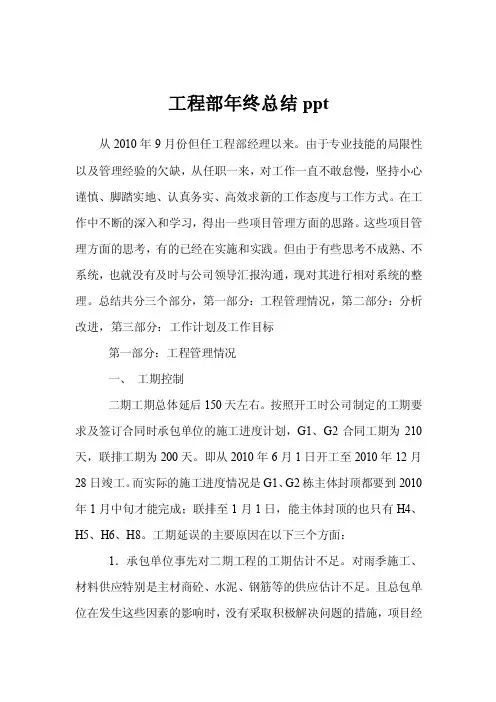 工程部年终总结 ppt

从 2010 年 9 月份但任工程部经理以来。由于专业技能的局限性以及管理经验的欠缺，从任职一来，对工作一直不敢怠慢，坚持小心谨慎、脚踏实地、认真务实、高效求新的工作态度与工作方式。在工作中不断的深入和学习，得出一些项目管理方面的思路。这些项目管理方面的思考，有的已经在实施和实践。但由于有些思考不成熟、不系统，也就没有及时与公司领导汇报沟通，现对其进行相对系统的整理。总结共分三个部分，第一部分：工程管理情况，第二部分：分析改进，第三部分：工作计划及工作目标

第一部分：工程管理情况

一、 工期控制

二期工期总体延后 150 天左右。按照开工时公司制定的工期要求及签订合同时承包单位的施工进度计划，G1、G2 合同工期为 210 天，联排工期为 200 天。即从 2010 年 6 月 1 日开工至 2010 年 12 月 28 日竣工。而实际的施工进度情况是 G1、G2 栋主体封顶都要到 2010 年 1 月中旬才能完成；联排至 1 月 1 日，能主体封顶的也只有 H4、H5、H6、H8。工期延误的主要原因在以下三个方面：

1. 承包单位事先对二期工程的工期估计不足。对雨季施工、材料供应特别是主材商砼、水泥、钢筋等的供应估计不足。且总包单位在发生这些因素的影响时，没有采取积极解决问题的措施，项目经